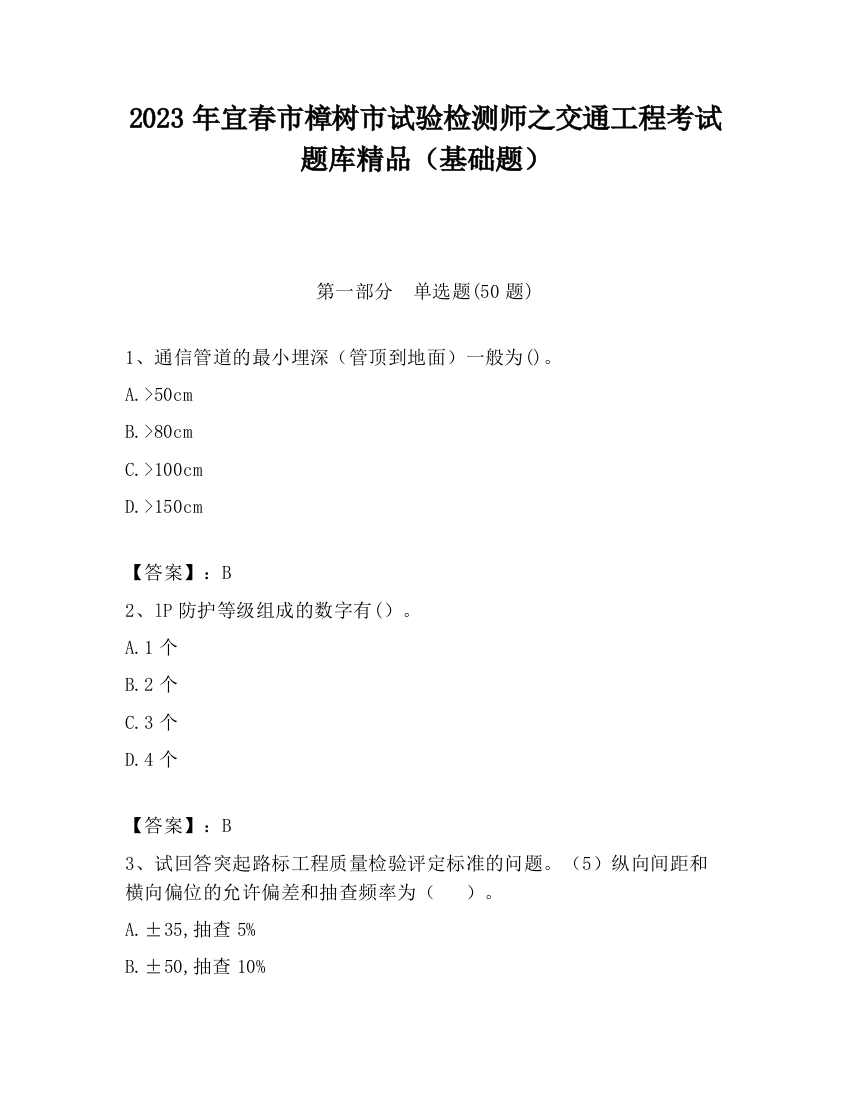 2023 年宜春市樟树市试验检测师之交通工程考试题库精品（基础题）

第一部分　单选题(50 题)

1、通信管道的最小埋深（管顶到地面）一般为()。

A.>50cm

B.>80cm

C.>100cm

D.>150cm

【答案】：B

2、1P 防护等级组成的数字有（）。

A.1 个

B.2 个

C.3 个

D.4 个

【答案】：B

3、试回答突起路标工程质量检验评定标准的问题。（5）纵向间距和横向偏位的允许偏差和抽查频率为（　）。

A.±35,抽查 5%

B.±50,抽查 10%